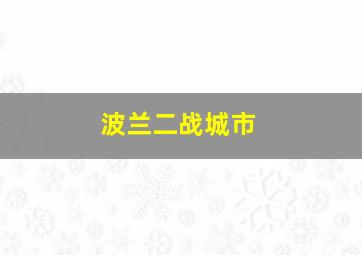 波兰二战城市